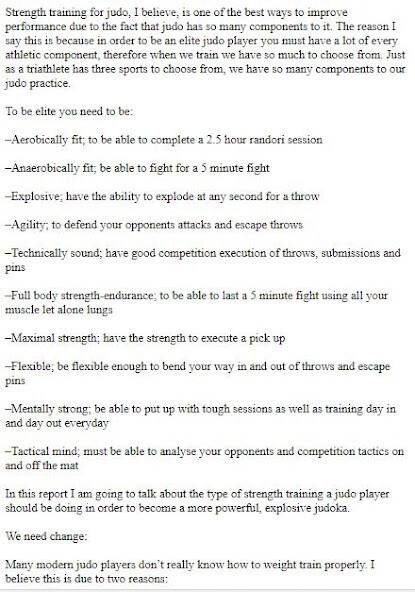 Strength training for judo, I believe, is one of the best ways to improve performance due to the fact that judo has so many components to it. The reason I say this is because in order to be an elite judo player you must have a lot of every athletic component, therefore when we train we have so much to choose from. Just as a triathlete has three sports to choose from, we have so many components to our judo practice.

To be elite you need to be:

–Aerobically fit; to be able to complete a 2.5 hour randori session

–Anaerobically fit; be able to fight for a 5 minute fight

–Explosive; have the ability to explode at any second for a throw

–Agility; to defend your opponents attacks and escape throws

–Technically sound; have good competition execution of throws, submissions and pins

–Full body strength-endurance; to be able to last a 5 minute fight using all your muscle let alone lungs

–Maximal strength; have the strength to execute a pick up

–Flexible; be flexible enough to bend your way in and out of throws and escape pins

–Mentally strong; be able to put up with tough sessions as well as training day in and day out everyday

–Tactical mind; must be able to analyse your opponents and competition tactics on and off the mat

In this report I am going to talk about the type of strength training a judo player should be doing in order to become a more powerful, explosive judoka.

We need change:

Many modern judo players don't really know how to weight train properly. I believe this is due to two reasons: